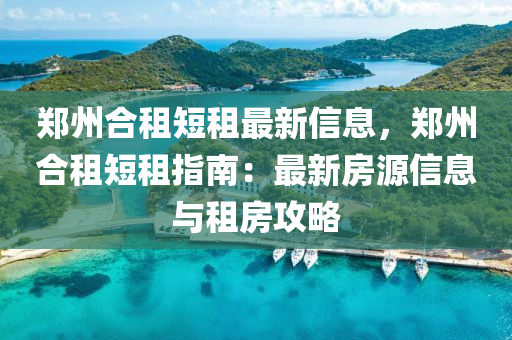 郑州合租短租最新信息，郑州合租短租指南：最新房源信息与租房攻略